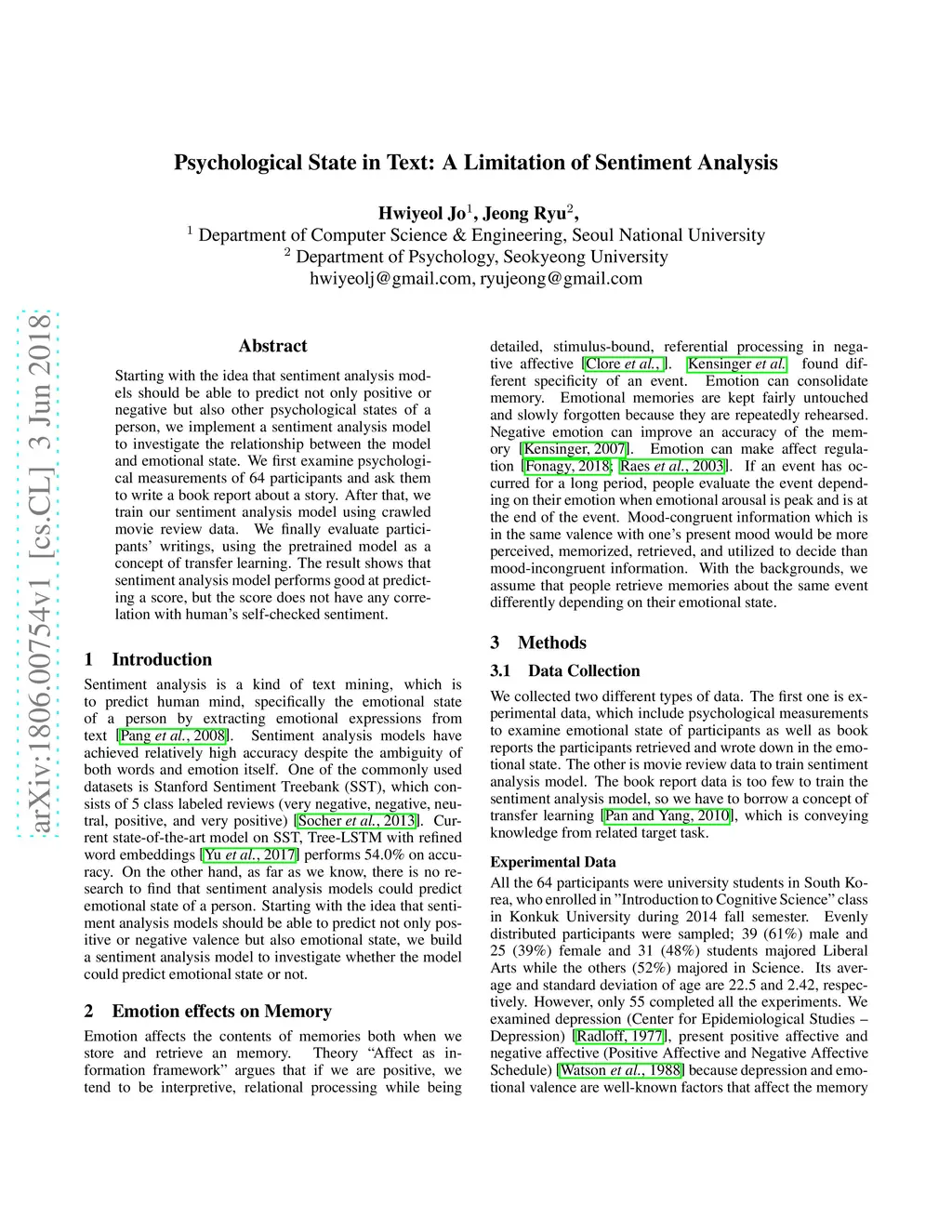 arXiv:1806.00754v1 [cs.CL] 3 Jun 2018

Psychological State in Text: A Limitation of Sentiment Analysis

Hwiyeol Jo$^1$, Jeong Ryu$^2$,
$^1$ Department of Computer Science & Engineering, Seoul National University
$^2$ Department of Psychology, Seokyeong University
hwiyeolj@gmail.com, ryujeong@gmail.com

Abstract

Starting with the idea that sentiment analysis models should be able to predict not only positive or negative but also other psychological states of a person, we implement a sentiment analysis model to investigate the relationship between the model and emotional state. We first examine psychological measurements of 64 participants and ask them to write a book report about a story. After that, we train our sentiment analysis model using crawled movie review data. We finally evaluate participants' writings, using the pretrained model as a concept of transfer learning. The result shows that sentiment analysis model performs good at predicting a score, but the score does not have any correlation with human's self-checked sentiment.

1 Introduction

Sentiment analysis is a kind of text mining, which is to predict human mind, specifically the emotional state of a person by extracting emotional expressions from text [Pang et al., 2008]. Sentiment analysis models have achieved relatively high accuracy despite the ambiguity of both words and emotion itself. One of the commonly used datasets is Stanford Sentiment Treebank (SST), which consists of 5 class labeled reviews (very negative, negative, neutral, positive, and very positive) [Socher et al., 2013]. Current state-of-the-art model on SST, Tree-LSTM with refined word embeddings [Yu et al., 2017] performs 54.0% on accuracy. On the other hand, as far as we know, there is no research to find that sentiment analysis models could predict emotional state of a person. Starting with the idea that sentiment analysis models should be able to predict not only positive or negative valence but also emotional state, we build a sentiment analysis model to investigate whether the model could predict emotional state or not.

2 Emotion effects on Memory

Emotion affects the contents of memories both when we store and retrieve an memory. Theory "Affect as information framework" argues that if we are positive, we tend to be interpretive, relational processing while being detailed, stimulus-bound, referential processing in negative affective [Clore et al., ]. Kensinger et al. found different specificity of an event. Emotion can consolidate memory. Emotional memories are kept fairly untouched and slowly forgotten because they are repeatedly rehearsed. Negative emotion can improve an accuracy of the memory [Kensinger, 2007]. Emotion can make affect regulation [Fonagy, 2018; Raes et al., 2003]. If an event has occurred for a long period, people evaluate the event depending on their emotion when emotional arousal is peak and is at the end of the event. Mood-congruent information which is in the same valence with one's present mood would be more perceived, memorized, retrieved, and utilized to decide than mood-incongruent information. With the backgrounds, we assume that people retrieve memories about the same event differently depending on their emotional state.

3 Methods

3.1 Data Collection

We collected two different types of data. The first one is experimental data, which include psychological measurements to examine emotional state of participants as well as book reports the participants retrieved and wrote down in the emotional state. The other is movie review data to train sentiment analysis model. The book report data is too few to train the sentiment analysis model, so we have to borrow a concept of transfer learning [Pan and Yang, 2010], which is conveying knowledge from related target task.

Experimental Data

All the 64 participants were university students in South Korea, who enrolled in "Introduction to Cognitive Science" class in Konkuk University during 2014 fall semester. Evenly distributed participants were sampled; 39 (61%) male and 25 (39%) female and 31 (48%) students majored Liberal Arts while the others (52%) majored in Science. Its average and standard deviation of age are 22.5 and 2.42, respectively. However, only 55 completed all the experiments. We examined depression (Center for Epidemiological Studies – Depression) [Radloff, 1977], present positive affective and negative affective (Positive Affective and Negative Affective Schedule) [Watson et al., 1988] because depression and emotional valence are well-known factors that affect the memory